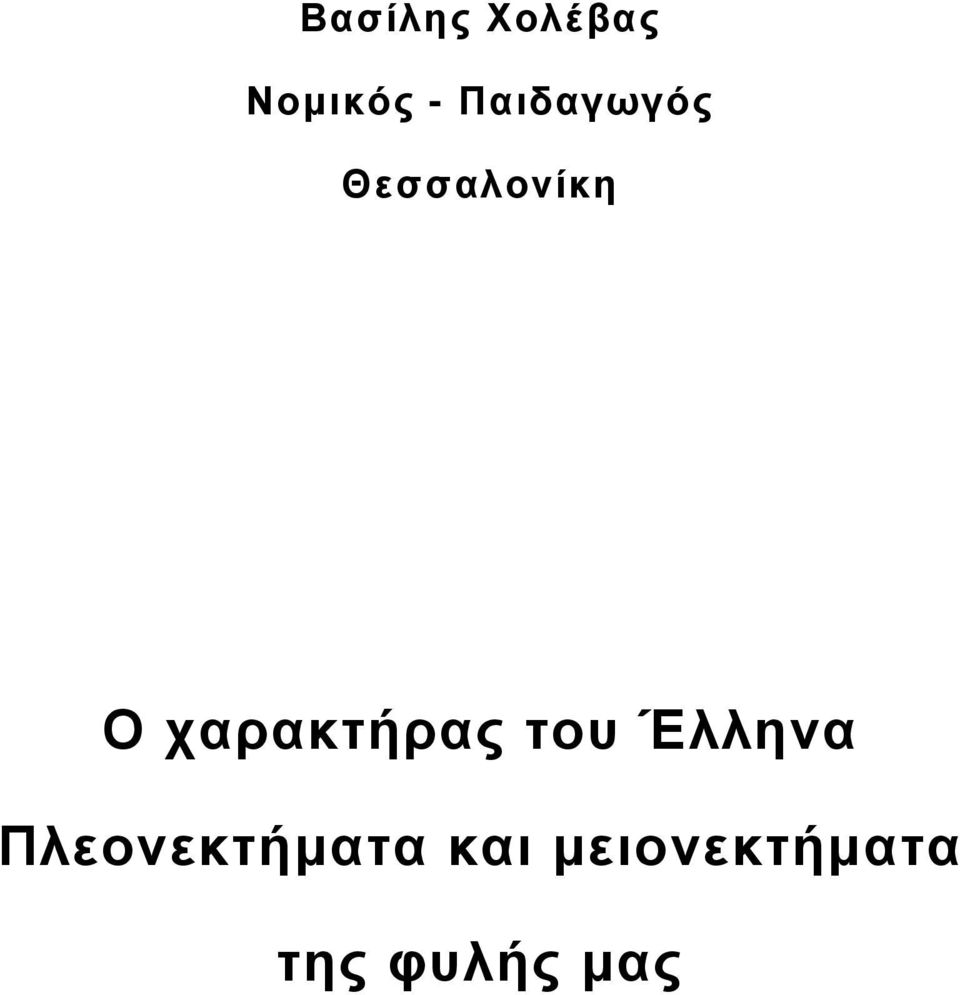 Βασίλης Χολέβας

Νομικός - Παιδαγωγός

Θεσσαλονίκη

Ο χαρακτήρας του Έλληνα

Πλεονεκτήματα και μειονεκτήματα

της φυλής μας